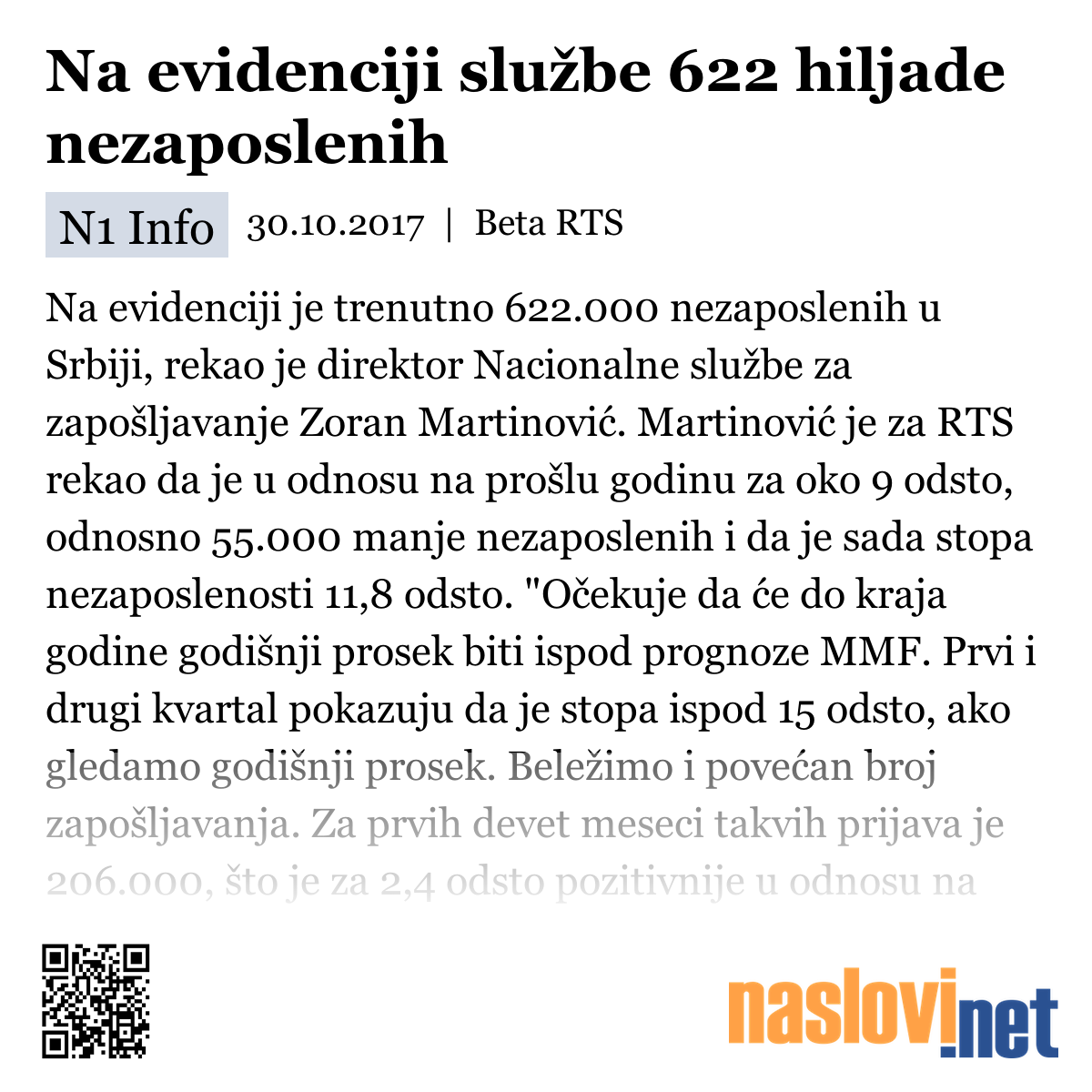 Na evidenciji službe 622 hiljade nezaposlenih

N1 Info 30.10.2017 | Beta RTS

Na evidenciji je trenutno 622.000 nezaposlenih u Srbiji, rekao je direktor Nacionalne službe za zapošljavanje Zoran Martinović. Martinović je za RTS rekao da je u odnosu na prošlu godinu za oko 9 odsto, odnosno 55.000 manje nezaposlenih i da je sada stopa nezaposlenosti 11,8 odsto. "Očekuje da će do kraja godine godišnji prosek biti ispod prognoze MMF. Prvi i drugi kvartal pokazuju da je stopa ispod 15 odsto, ako gledamo godišnji prosek. Beležimo i povećan broj zapošljavanja. Za prvih devet meseci takvih prijava je 206.000, što je za 2,4 odsto pozitivnije u odnosu na

naslovi.net